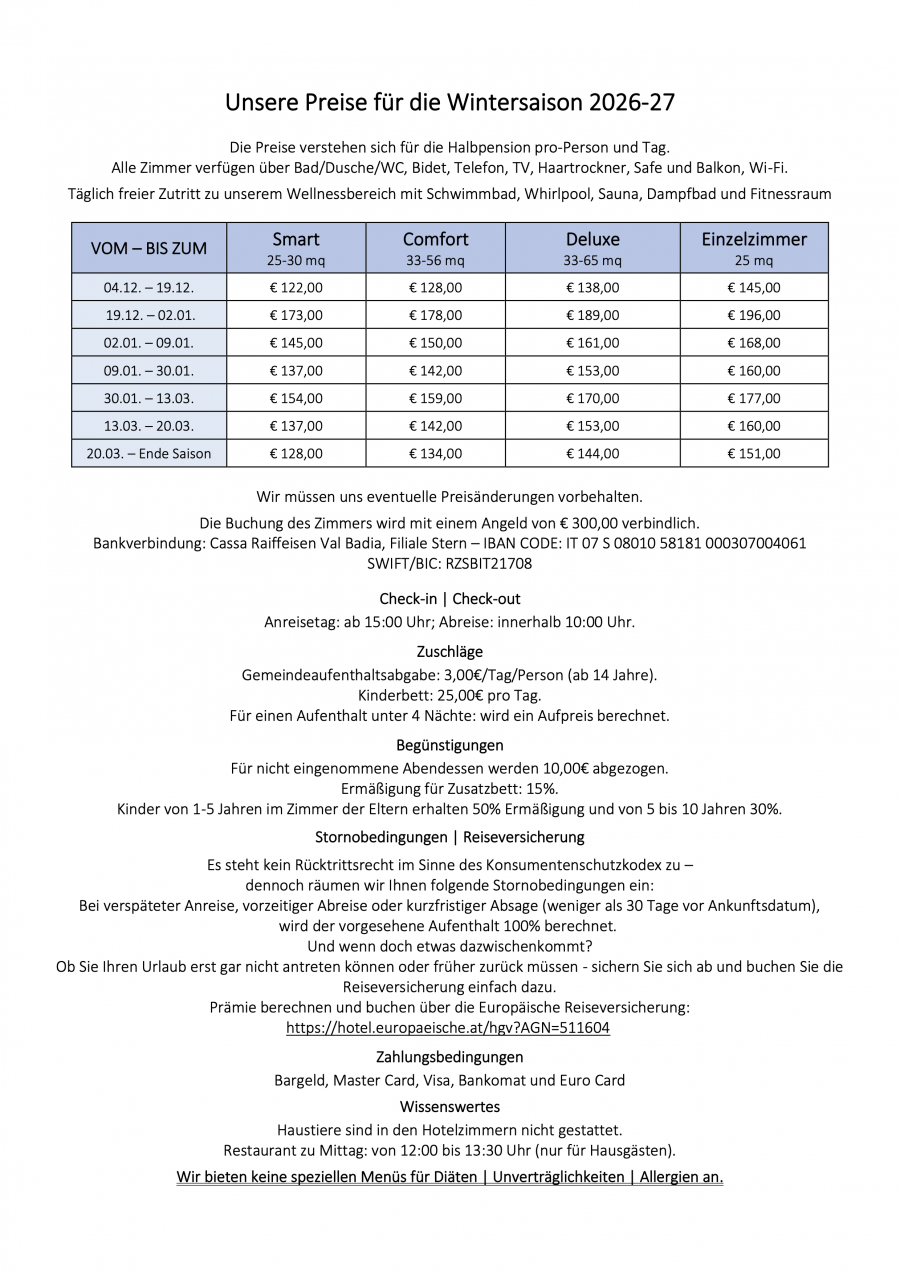 Unsere Preise für die Wintersaison 2026-27

Die Preise verstehen sich für die Halbpension pro-Person und Tag.
Alle Zimmer verfügen über Bad/Dusche/WC, Bidet, Telefon, TV, Haartrockner, Safe und Balkon, Wi-Fi.
Täglich freier Zutritt zu unserem Wellnessbereich mit Schwimmbad, Whirlpool, Sauna, Dampfbad und Fitnessraum

| VOM – BIS ZUM | Smart 25-30 mq | Comfort 33-56 mq | Deluxe 33-65 mq | Einzelzimmer 25 mq |
|---|---|---|---|---|
| 04.12. – 19.12. | € 122,00 | € 128,00 | € 138,00 | € 145,00 |
| 19.12. – 02.01. | € 173,00 | € 178,00 | € 189,00 | € 196,00 |
| 02.01. – 09.01. | € 145,00 | € 150,00 | € 161,00 | € 168,00 |
| 09.01. – 30.01. | € 137,00 | € 142,00 | € 153,00 | € 160,00 |
| 30.01. – 13.03. | € 154,00 | € 159,00 | € 170,00 | € 177,00 |
| 13.03. – 20.03. | € 137,00 | € 142,00 | € 153,00 | € 160,00 |
| 20.03. – Ende Saison | € 128,00 | € 134,00 | € 144,00 | € 151,00 |

Wir müssen uns eventuelle Preisänderungen vorbehalten.
Die Buchung des Zimmers wird mit einem Angeld von € 300,00 verbindlich.
Bankverbindung: Cassa Raiffeisen Val Badia, Filiale Stern – IBAN CODE: IT 07 S 08010 58181 000307004061
SWIFT/BIC: RZSBIT21708

Check-in | Check-out
Anreisetag: ab 15:00 Uhr; Abreise: innerhalb 10:00 Uhr.

Zuschläge
Gemeindeaufenthaltsabgabe: 3,00€/Tag/Person (ab 14 Jahre).
Kinderbett: 25,00€ pro Tag.
Für einen Aufenthalt unter 4 Nächte: wird ein Aufpreis berechnet.

Begünstigungen
Für nicht eingenommene Abendessen werden 10,00€ abgezogen.
Ermäßigung für Zusatzbett: 15%.
Kinder von 1-5 Jahren im Zimmer der Eltern erhalten 50% Ermäßigung und von 5 bis 10 Jahren 30%.

Stornobedingungen | Reiseversicherung
Es steht kein Rücktrittsrecht im Sinne des Konsumentenschutzkodex zu –
dennoch räumen wir Ihnen folgende Stornobedingungen ein:
Bei verspäteter Anreise, vorzeitiger Abreise oder kurzfristiger Absage (weniger als 30 Tage vor Ankunftsdatum), wird der vorgesehene Aufenthalt 100% berechnet.
Und wenn doch etwas dazwischenkommt?
Ob Sie Ihren Urlaub erst gar nicht antreten können oder früher zurück müssen - sichern Sie sich ab und buchen Sie die Reiseversicherung einfach dazu.
Prämie berechnen und buchen über die Europäische Reiseversicherung:
https://hotel.europaeische.at/hgv?AGN=511604

Zahlungsbedingungen
Bargeld, Master Card, Visa, Bankomat und Euro Card

Wissenswertes
Haustiere sind in den Hotelzimmern nicht gestattet.
Restaurant zu Mittag: von 12:00 bis 13:30 Uhr (nur für Hausgästen).
Wir bieten keine speziellen Menüs für Diäten | Unverträglichkeiten | Allergien an.